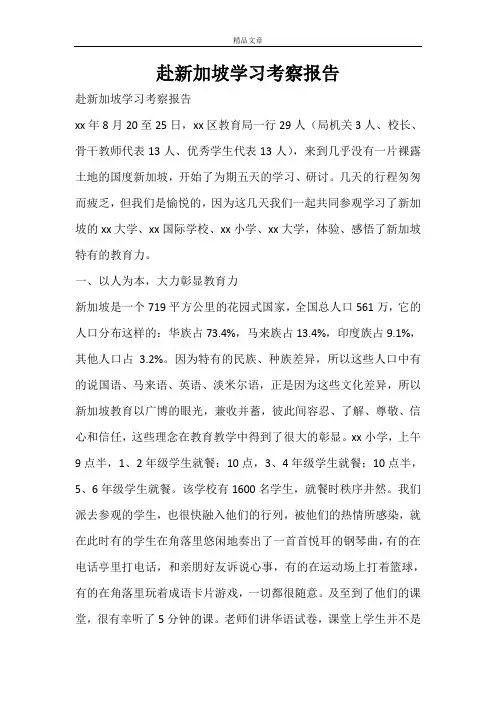 精品文章

赴新加坡学习考察报告

赴新加坡学习考察报告

xx 年 8 月 20 至 25 日，xx 区教育局一行 29 人（局机关 3 人、校长、骨干教师代表 13 人、优秀学生代表 13 人），来到几乎没有一片裸露土地的国度新加坡，开始了为期五天的学习、研讨。几天的行程匆匆而疲乏，但我们是愉悦的，因为这几天我们一起共同参观学习了新加坡的 xx 大学、xx 国际学校、xx 小学、xx 大学，体验、感悟了新加坡特有的教育力。

一、以人为本，大力彰显教育力

新加坡是一个 719 平方公里的花园式国家，全国总人口 561 万，它的人口分布这样的：华族占 73.4%，马来族占 13.4%，印度族占 9.1%，其他人口占 3.2%。因为特有的民族、种族差异，所以这些人口中有的说国语、马来语、英语、淡米尔语，正是因为这些文化差异，所以新加坡教育以广博的眼光，兼收并蓄，彼此间容忍、了解、尊敬、信心和信任，这些理念在教育教学中得到了很大的彰显。xx 小学，上午 9 点半，1、2 年级学生就餐；10 点，3、4 年级学生就餐；10 点半，5、6 年级学生就餐。该学校有 1600 名学生，就餐时秩序井然。我们派去参观的学生，也很快融入他们的行列，被他们的热情所感染，就在此时有的学生在角落里悠闲地奏出了一首首悦耳的钢琴曲，有的在电话亭里打电话，和亲朋好友诉说心事，有的在运动场上打着篮球，有的在角落里玩着成语卡片游戏，一切都很随意。及至到了他们的课堂，很有幸听了 5 分钟的课。老师们讲华语试卷，课堂上学生并不是